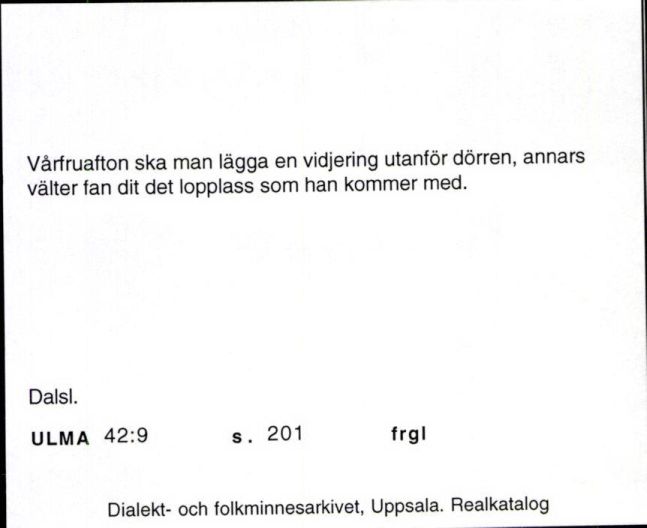 Vårfruafton ska man lägga en vidjering utanför dörren, annars välter fan dit det lopplass som han kommer med.

Dalsl.

ULMA 42:9 s. 201 frgl

Dialekt- och folkminnesarkivet, Uppsala. Realkatalog